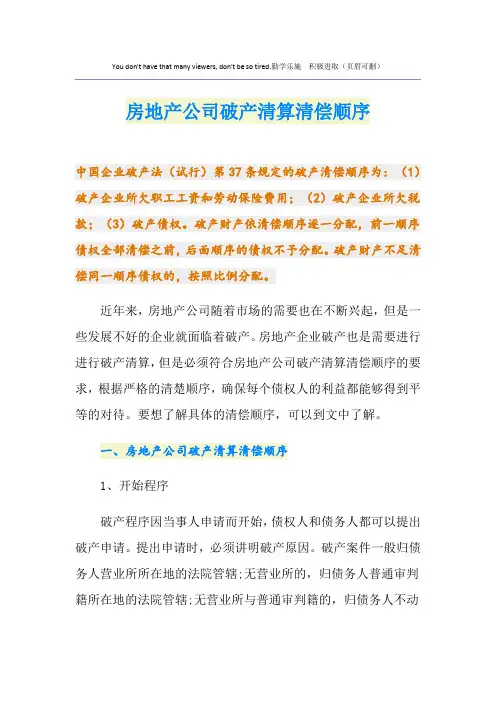 You don't have that many viewers, don't be so tired.勤学乐施　积极进取（页眉可删）

房地产公司破产清算清偿顺序

中国企业破产法（试行）第37条规定的破产清偿顺序为：（1）破产企业所欠职工工资和劳动保险费用；（2）破产企业所欠税款；（3）破产债权。破产财产依清偿顺序逐一分配，前一顺序债权全部清偿之前，后面顺序的债权不予分配。破产财产不足清偿同一顺序债权的，按照比例分配。

近年来，房地产公司随着市场的需要也在不断兴起，但是一些发展不好的企业就面临着破产。房地产企业破产也是需要进行进行破产清算，但是必须符合房地产公司破产清算清偿顺序的要求，根据严格的清楚顺序，确保每个债权人的利益都能够得到平等的对待。要想了解具体的清偿顺序，可以到文中了解。

一、房地产公司破产清算清偿顺序

1、开始程序

破产程序因当事人申请而开始，债权人和债务人都可以提出破产申请。提出申请时，必须讲明破产原因。破产案件一般归债务人营业所所在地的法院管辖;无营业所的，归债务人普通审判籍所在地的法院管辖;无营业所与普通审判籍的，归债务人不动